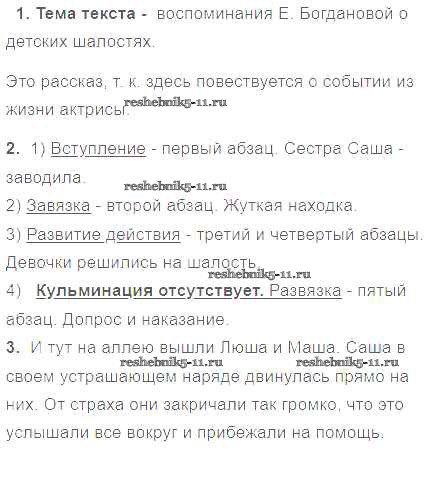 1. Тема текста - воспоминания Е. Богдановой о детских шалостях.

Это рассказ, т. к. здесь повествуется о событии из жизни актрисы.

2. 1) Вступление - первый абзац. Сестра Саша - заводила.
2) Завязка - второй абзац. Жуткая находка.
3) Развитие действия - третий и четвертый абзацы. Девочки решились на шалость.
4) Кульминация отсутствует. Развязка - пятый абзац. Допрос и наказание.

3. И тут на аллею вышли Люша и Маша. Саша в своем устрашающем наряде двинулась прямо на них. От страха они закричали так громко, что это услышали все вокруг и прибежали на помощь.

reshebnik5-11.ru